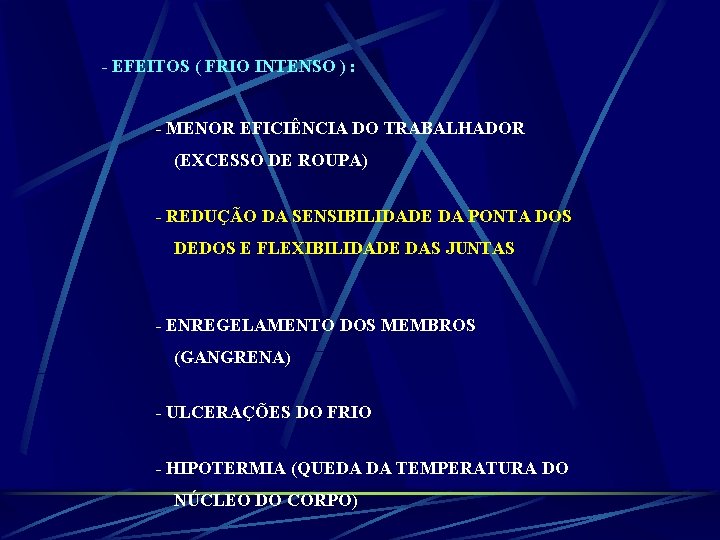 - EFEITOS ( FRIO INTENSO ) :

- MENOR EFICIÊNCIA DO TRABALHADOR (EXCESSO DE ROUPA)

- REDUÇÃO DA SENSIBILIDADE DA PONTA DOS DEDOS E FLEXIBILIDADE DAS JUNTAS

- ENREGELAMENTO DOS MEMBROS (GANGRENA)

- ULCERAÇÕES DO FRIO

- HIPOTERMIA (QUEDA DA TEMPERATURA DO NÚCLEO DO CORPO)